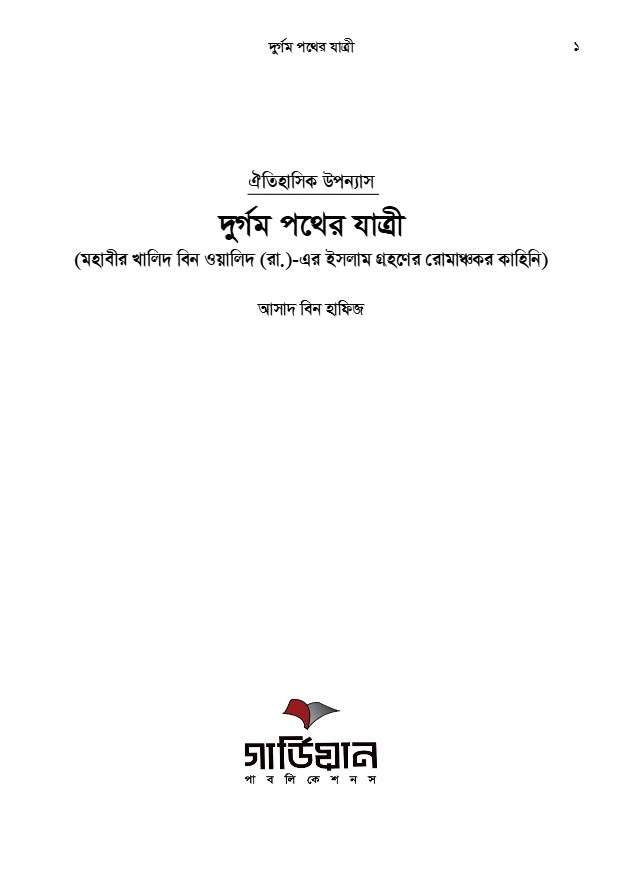 দুর্গম পথের যাত্রী ১

ঐতিহাসিক উপন্যাস

দুর্গম পথের যাত্রী

(মহাবীর খালিদ বিন ওয়ালিদ (রা.)-এর ইসলাম গ্রহণের রোমাঞ্চকর কাহিনি)

আসাদ বিন হাফিজ

গার্ডিয়ান

পাবলিকেশনস